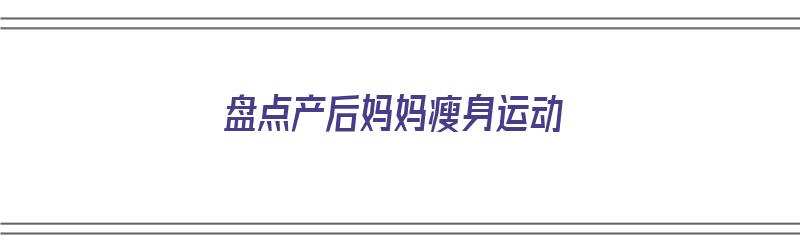 盘点产后妈妈瘦身运动